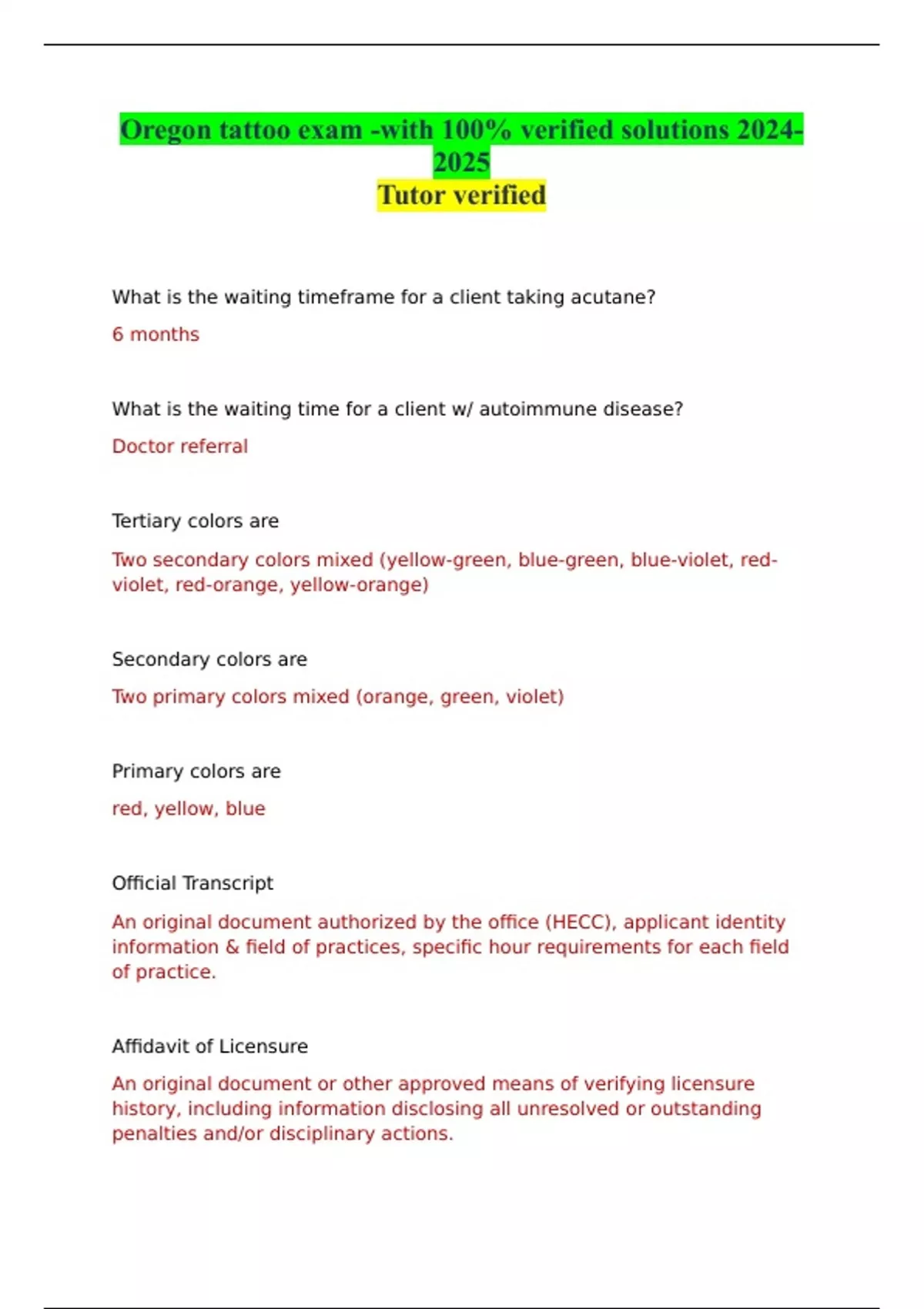 Oregon tattoo exam -with 100% verified solutions 2024-2025
Tutor verified

What is the waiting timeframe for a client taking acutane?

6 months

What is the waiting time for a client w/ autoimmune disease?

Doctor referral

Tertiary colors are

Two secondary colors mixed (yellow-green, blue-green, blue-violet, red-violet, red-orange, yellow-orange)

Secondary colors are

Two primary colors mixed (orange, green, violet)

Primary colors are

red, yellow, blue

Official Transcript

An original document authorized by the office (HECC), applicant identity information & field of practices, specific hour requirements for each field of practice.

Affidavit of Licensure

An original document or other approved means of verifying licensure history, including information disclosing all unresolved or outstanding penalties and/or disciplinary actions.